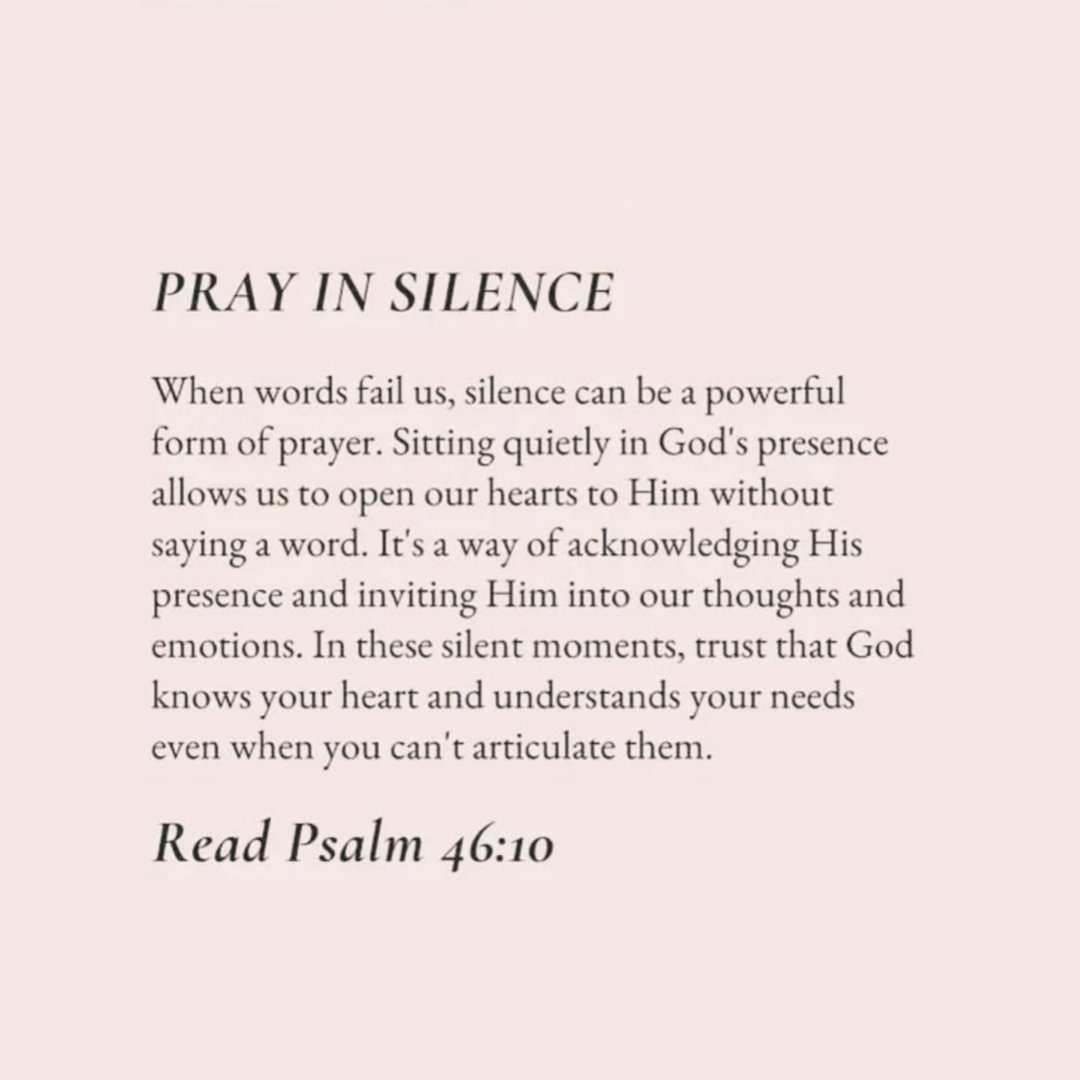 PRAY IN SILENCE

When words fail us, silence can be a powerful form of prayer. Sitting quietly in God's presence allows us to open our hearts to Him without saying a word. It's a way of acknowledging His presence and inviting Him into our thoughts and emotions. In these silent moments, trust that God knows your heart and understands your needs even when you can't articulate them.

Read Psalm 46:10